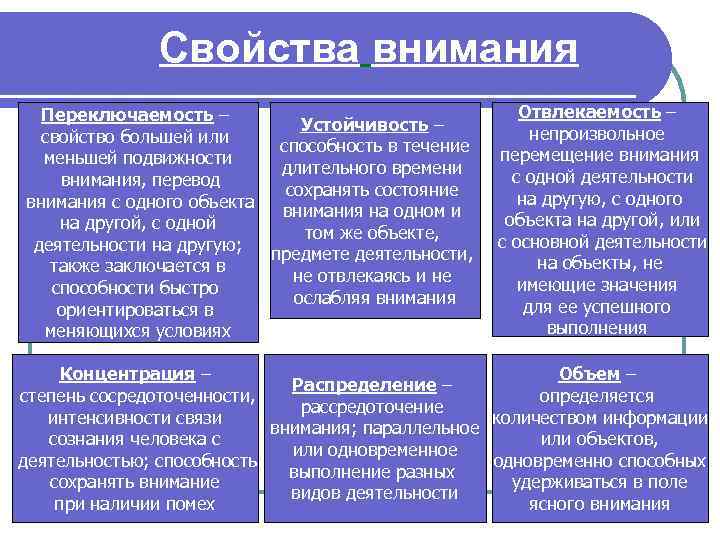 Свойства внимания

Переключаемость – свойство большей или меньшей подвижности внимания, перевод внимания с одного объекта на другой, с одной деятельности на другую; также заключается в способности быстро ориентироваться в меняющихся условиях

Устойчивость – способность в течение длительного времени сохранять состояние внимания на одном и том же объекте, предмете деятельности, не отвлекаясь и не ослабляя внимания

Отвлекаемость – непроизвольное перемещение внимания с одной деятельности на другую, с одного объекта на другой, или с основной деятельности на объекты, не имеющие значения для ее успешного выполнения

Концентрация – степень сосредоточенности, интенсивности связи сознания человека с деятельностью; способность сохранять внимание при наличии помех

Распределение – рассредоточение внимания; параллельное или одновременное выполнение разных видов деятельности

Объем – определяется количеством информации или объектов, одновременно способных удерживаться в поле ясного внимания